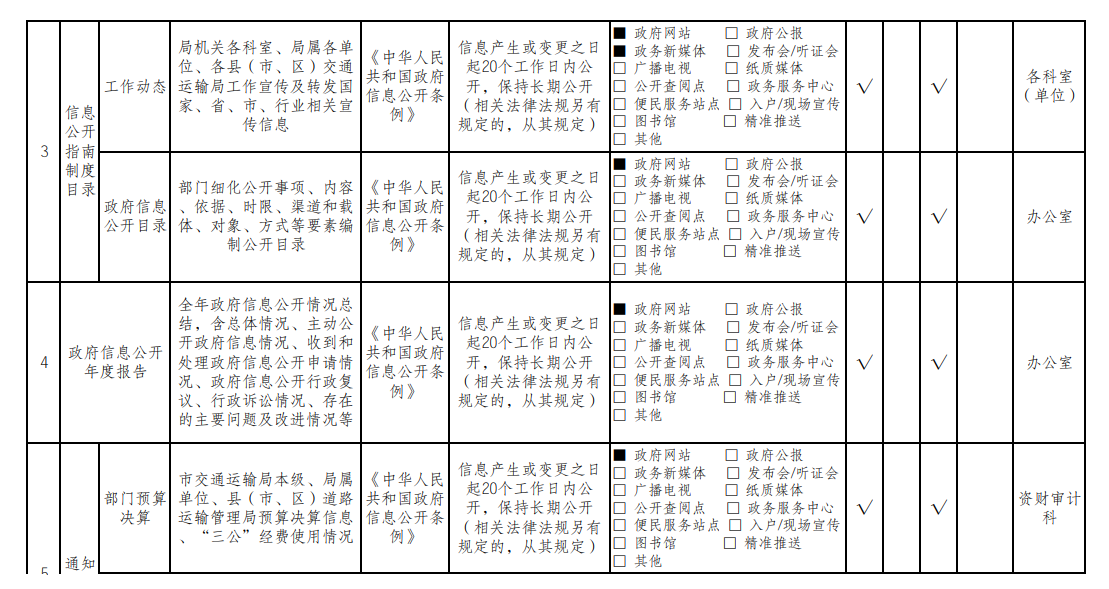 | 3 | 信息公开指南制度目录 | 工作动态 | 局机关各科室、局属各单位、各县（市、区）交通运输局工作宣传及转发国家、省、市、行业相关宣传信息 | 《中华人民共和国政府信息公开条例》 | 信息产生或变更之日起20个工作日内公开，保持长期公开（相关法律法规另有规定的，从其规定） | ■ 政府网站 □ 政府公报 ■ 政务新媒体 □ 发布会/听证会 □ 广播电视 □ 纸质媒体 □ 公开查阅点 □ 政务服务中心 □ 便民服务站点 □ 入户/现场宣传 □ 图书馆 □ 精准推送 □ 其他 | √ | | √ | | 各科室（单位） |
|---|---|---|---|---|---|---|---|---|---|---|---|
| | | 政府信息公开目录 | 部门细化公开事项、内容、依据、时限、渠道和载体、对象、方式等要素编制公开目录 | 《中华人民共和国政府信息公开条例》 | 信息产生或变更之日起20个工作日内公开，保持长期公开（相关法律法规另有规定的，从其规定） | ■ 政府网站 □ 政府公报 □ 政务新媒体 □ 发布会/听证会 □ 广播电视 □ 纸质媒体 □ 公开查阅点 □ 政务服务中心 □ 便民服务站点 □ 入户/现场宣传 □ 图书馆 □ 精准推送 □ 其他 | √ | | √ | | 办公室 |
| 4 | 政府信息公开年度报告 | | 全年政府信息公开情况总结，含总体情况、主动公开政府信息情况、收到和处理政府信息公开申请情况、政府信息公开行政复议、行政诉讼情况、存在的主要问题及改进情况等 | 《中华人民共和国政府信息公开条例》 | 信息产生或变更之日起20个工作日内公开，保持长期公开（相关法律法规另有规定的，从其规定） | ■ 政府网站 □ 政府公报 □ 政务新媒体 □ 发布会/听证会 □ 广播电视 □ 纸质媒体 □ 公开查阅点 □ 政务服务中心 □ 便民服务站点 □ 入户/现场宣传 □ 图书馆 □ 精准推送 □ 其他 | √ | | √ | | 办公室 |
| 5 | 通知 | 部门预算决算 | 市交通运输局本级、局属单位、县（市、区）道路运输管理局预算决算信息、“三公”经费使用情况 | 《中华人民共和国政府信息公开条例》 | 信息产生或变更之日起20个工作日内公开，保持长期公开（相关法律法规另有规定的，从其规定） | ■ 政府网站 □ 政府公报 □ 政务新媒体 □ 发布会/听证会 □ 广播电视 □ 纸质媒体 □ 公开查阅点 □ 政务服务中心 □ 便民服务站点 □ 入户/现场宣传 □ 图书馆 □ 精准推送 □ 其他 | √ | | √ | | 资财审计科 |